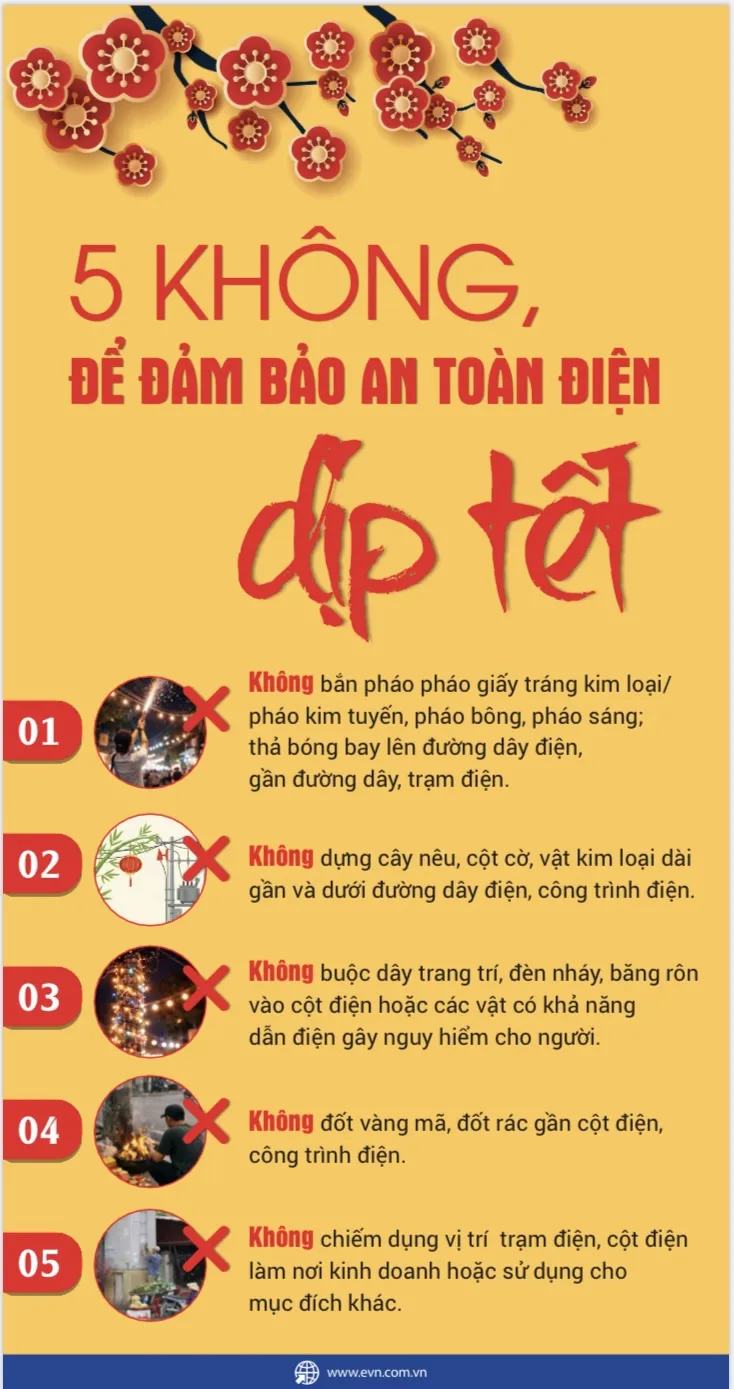 5 KHÔNG,
ĐỂ ĐẢM BẢO AN TOÀN ĐIỆN
dịp tết

01

Không bắn pháo pháo giấy tráng kim loại/ pháo kim tuyến, pháo bông, pháo sáng; thả bóng bay lên đường dây điện, gần đường dây, trạm điện.

02

Không dựng cây nêu, cột cờ, vật kim loại dài gần và dưới đường dây điện, công trình điện.

03

Không buộc dây trang trí, đèn nháy, băng rôn vào cột điện hoặc các vật có khả năng dẫn điện gây nguy hiểm cho người.

04

Không đốt vàng mã, đốt rác gần cột điện, công trình điện.

05

Không chiếm dụng vị trí trạm điện, cột điện làm nơi kinh doanh hoặc sử dụng cho mục đích khác.

www.evn.com.vn